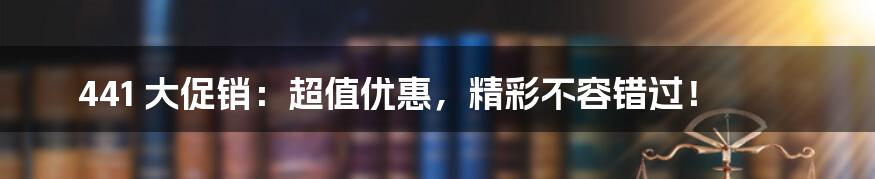 441 大促销：超值优惠，精彩不容错过！